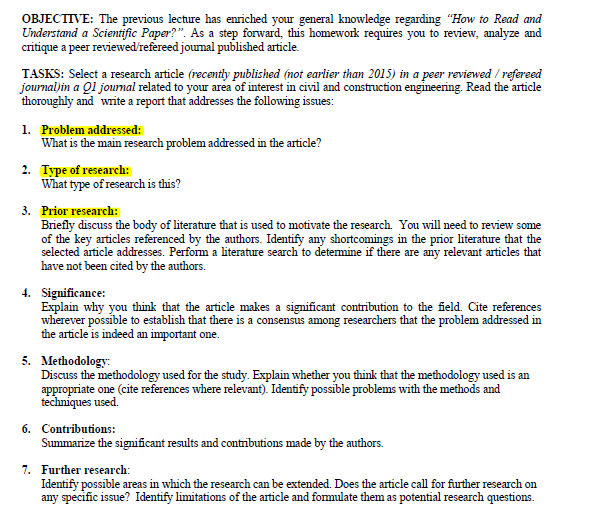 OBJECTIVE: The previous lecture has enriched your general knowledge regarding "How to Read and Understand a Scientific Paper?". As a step forward, this homework requires you to review, analyze and critique a peer reviewed/refereed journal published article.

TASKS: Select a research article (recently published (not earlier than 2015) in a peer reviewed / refereed journal)in a Q1 journal related to your area of interest in civil and construction engineering. Read the article thoroughly and write a report that addresses the following issues:

1. Problem addressed:
What is the main research problem addressed in the article?

2. Type of research:
What type of research is this?

3. Prior research:
Briefly discuss the body of literature that is used to motivate the research. You will need to review some of the key articles referenced by the authors. Identify any shortcomings in the prior literature that the selected article addresses. Perform a literature search to determine if there are any relevant articles that have not been cited by the authors.

4. Significance:
Explain why you think that the article makes a significant contribution to the field. Cite references wherever possible to establish that there is a consensus among researchers that the problem addressed in the article is indeed an important one.

5. Methodology:
Discuss the methodology used for the study. Explain whether you think that the methodology used is an appropriate one (cite references where relevant). Identify possible problems with the methods and techniques used.

6. Contributions:
Summarize the significant results and contributions made by the authors.

7. Further research:
Identify possible areas in which the research can be extended. Does the article call for further research on any specific issue? Identify limitations of the article and formulate them as potential research questions.